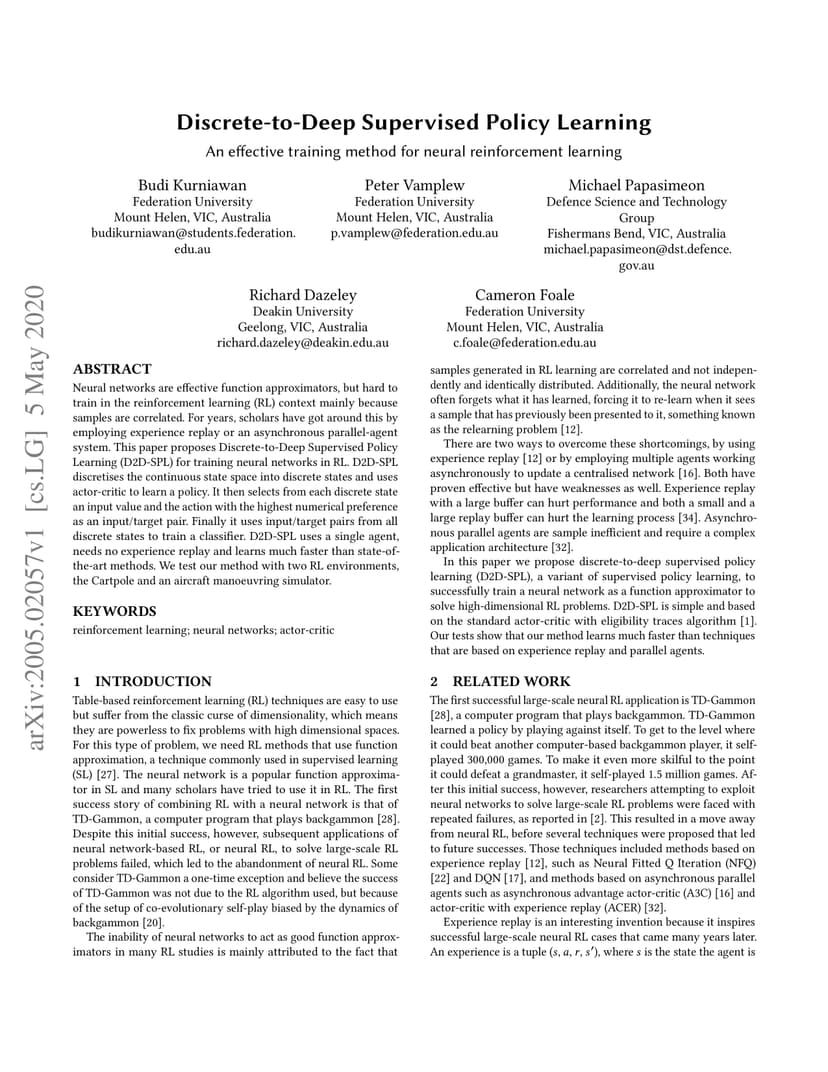 arXiv:2005.02057v1 [cs.LG] 5 May 2020

Discrete-to-Deep Supervised Policy Learning

An effective training method for neural reinforcement learning

Budi Kurniawan
Federation University
Mount Helen, VIC, Australia
budikurniawan@students.federation.edu.au

Peter Vamplew
Federation University
Mount Helen, VIC, Australia
p.vamplew@federation.edu.au

Michael Papasimeon
Defence Science and Technology Group
Fishermans Bend, VIC, Australia
michael.papasimeon@dst.defence.gov.au

Richard Dazeley
Deakin University
Geelong, VIC, Australia
richard.dazeley@deakin.edu.au

Cameron Foale
Federation University
Mount Helen, VIC, Australia
c.foale@federation.edu.au

ABSTRACT

Neural networks are effective function approximators, but hard to train in the reinforcement learning (RL) context mainly because samples are correlated. For years, scholars have got around this by employing experience replay or an asynchronous parallel-agent system. This paper proposes Discrete-to-Deep Supervised Policy Learning (D2D-SPL) for training neural networks in RL. D2D-SPL discretises the continuous state space into discrete states and uses actor-critic to learn a policy. It then selects from each discrete state an input value and the action with the highest numerical preference as an input/target pair. Finally it uses input/target pairs from all discrete states to train a classifier. D2D-SPL uses a single agent, needs no experience replay and learns much faster than state-of-the-art methods. We test our method with two RL environments, the Cartpole and an aircraft manoeuvring simulator.

KEYWORDS

reinforcement learning; neural networks; actor-critic

1 INTRODUCTION

Table-based reinforcement learning (RL) techniques are easy to use but suffer from the classic curse of dimensionality, which means they are powerless to fix problems with high dimensional spaces. For this type of problem, we need RL methods that use function approximation, a technique commonly used in supervised learning (SL) [27]. The neural network is a popular function approximator in SL and many scholars have tried to use it in RL. The first success story of combining RL with a neural network is that of TD-Gammon, a computer program that plays backgammon [28]. Despite this initial success, however, subsequent applications of neural network-based RL, or neural RL, to solve large-scale RL problems failed, which led to the abandonment of neural RL. Some consider TD-Gammon a one-time exception and believe the success of TD-Gammon was not due to the RL algorithm used, but because of the setup of co-evolutionary self-play biased by the dynamics of backgammon [20].

The inability of neural networks to act as good function approximators in many RL studies is mainly attributed to the fact that samples generated in RL learning are correlated and not independently and identically distributed. Additionally, the neural network often forgets what it has learned, forcing it to re-learn when it sees a sample that has previously been presented to it, something known as the relearning problem [12].

There are two ways to overcome these shortcomings, by using experience replay [12] or by employing multiple agents working asynchronously to update a centralised network [16]. Both have proven effective but have weaknesses as well. Experience replay with a large buffer can hurt performance and both a small and a large replay buffer can hurt the learning process [34]. Asynchronous parallel agents are sample inefficient and require a complex application architecture [32].

In this paper we propose discrete-to-deep supervised policy learning (D2D-SPL), a variant of supervised policy learning, to successfully train a neural network as a function approximator to solve high-dimensional RL problems. D2D-SPL is simple and based on the standard actor-critic with eligibility traces algorithm [1]. Our tests show that our method learns much faster than techniques that are based on experience replay and parallel agents.

2 RELATED WORK

The first successful large-scale neural RL application is TD-Gammon [28], a computer program that plays backgammon. TD-Gammon learned a policy by playing against itself. To get to the level where it could beat another computer-based backgammon player, it self-played 300,000 games. To make it even more skilful to the point it could defeat a grandmaster, it self-played 1.5 million games. After this initial success, however, researchers attempting to exploit neural networks to solve large-scale RL problems were faced with repeated failures, as reported in [2]. This resulted in a move away from neural RL, before several techniques were proposed that led to future successes. Those techniques included methods based on experience replay [12], such as Neural Fitted Q Iteration (NFQ) [22] and DQN [17], and methods based on asynchronous parallel agents such as asynchronous advantage actor-critic (A3C) [16] and actor-critic with experience replay (ACER) [32].

Experience replay is an interesting invention because it inspires successful large-scale neural RL cases that came many years later. An experience is a tuple $(s, a, r, s')$, where $s$ is the state the agent is